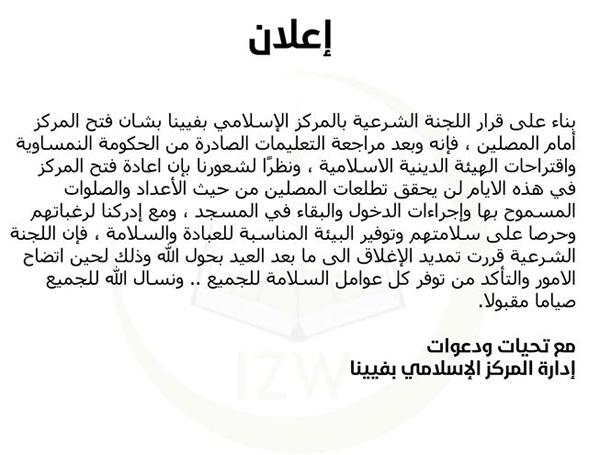 إعلان

بناء على قرار اللجنة الشرعية بالمركز الإسلامي بفيينا بشان فتح المركز أمام المصلين ، فإنه وبعد مراجعة التعليمات الصادرة من الحكومة النمساوية واقتراحات الهيئة الدينية الاسلامية ، ونظرًا لشعورنا بإن اعادة فتح المركز في هذه الايام لن يحقق تطلعات المصلين من حيث الأعداد والصلوات المسموح بها وإجراءات الدخول والبقاء في المسجد ، ومع إدركنا لرغباتهم وحرصا على سلامتهم وتوفير البيئة المناسبة للعبادة والسلامة ، فإن اللجنة الشرعية قررت تمديد الإغلاق الى ما بعد العيد بحول الله وذلك لحين اتضاح الامور والتأكد من توفر كل عوامل السلامة للجميع .. ونسال الله للجميع صياما مقبولا.

مع تحيات ودعوات
إدارة المركز الإسلامي بفيينا

IZW